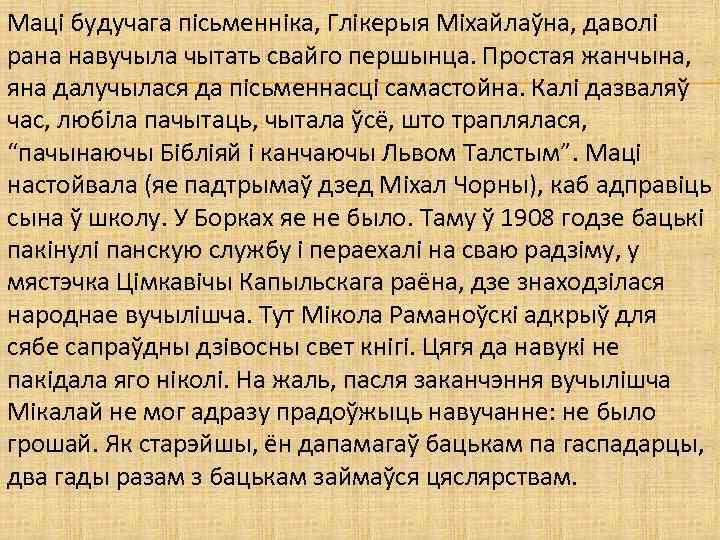 Маці будучага пісьменніка, Глікерыя Міхайлаўна, даволі рана навучыла чытать свайго першынца. Простая жанчына, яна далучылася да пісьменнасці самастойна. Калі дазваляў час, любіла пачытаць, чытала ўсё, што траплялася, “пачынаючы Бібліяй і канчаючы Львом Талстым”. Маці настойвала (яе падтрымаў дзед Міхал Чорны), каб адправіць сына ў школу. У Борках яе не было. Таму ў 1908 годзе бацькі пакінулі панскую службу і пераехалі на сваю радзіму, у мястэчка Цімкавічы Капыльскага раёна, дзе знаходзілася народнае вучылішча. Тут Мікола Раманоўскі адкрыў для сябе сапраўдны дзівосны свет кнігі. Цяга да навукі не пакідала яго ніколі. На жаль, пасля заканчэння вучылішча Мікалай не мог адразу прадоўжыць навучанне: не было грошай. Як старэйшы, ён дапамагаў бацькам па гаспадарцы, два гады разам з бацькам займаўся цяслярствам.